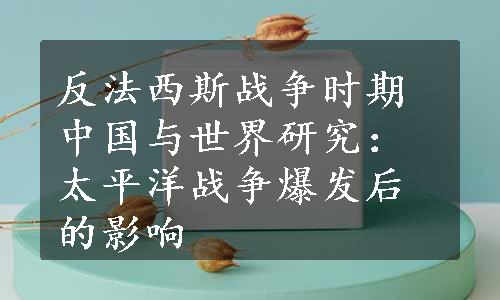 反法西斯战争时期中国与世界研究：太平洋战争爆发后的影响